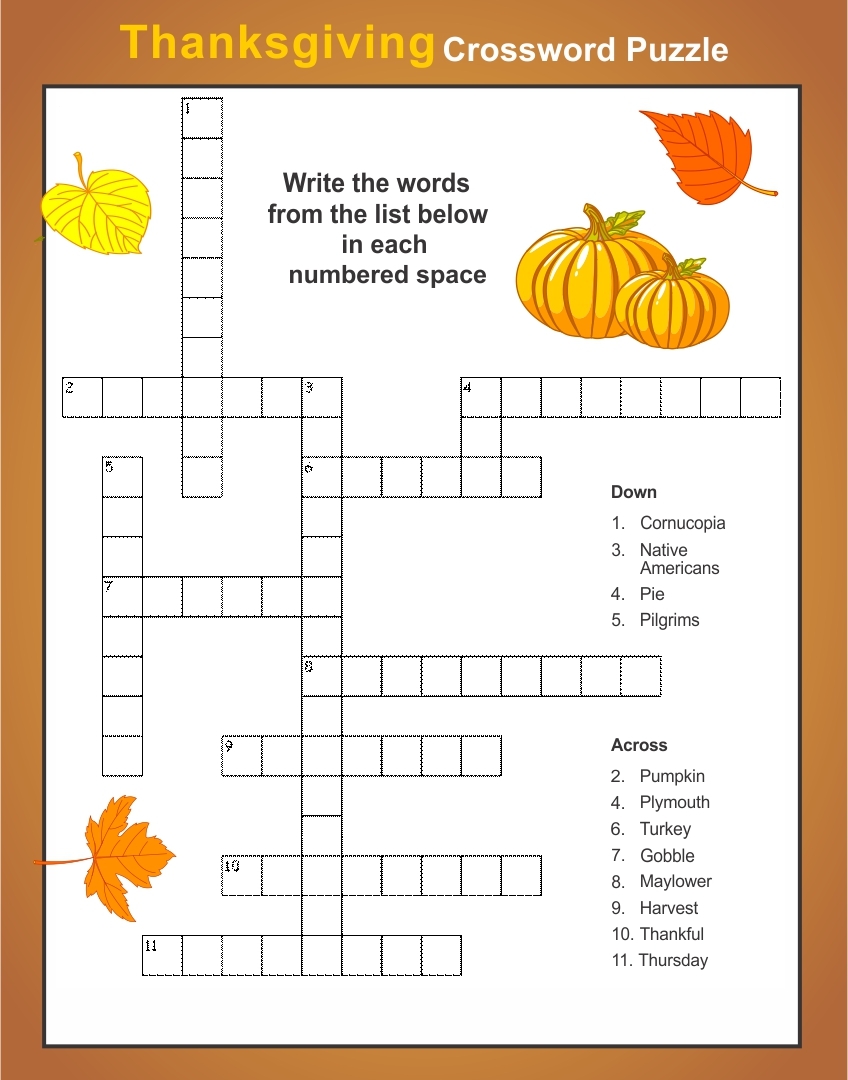 Thanksgiving Crossword Puzzle

Write the words from the list below in each numbered space

1

2 3 4

5 6

7

8

9

10

11

Down
1. Cornucopia
3. Native Americans
4. Pie
5. Pilgrims

Across
2. Pumpkin
4. Plymouth
6. Turkey
7. Gobble
8. Maylower
9. Harvest
10. Thankful
11. Thursday